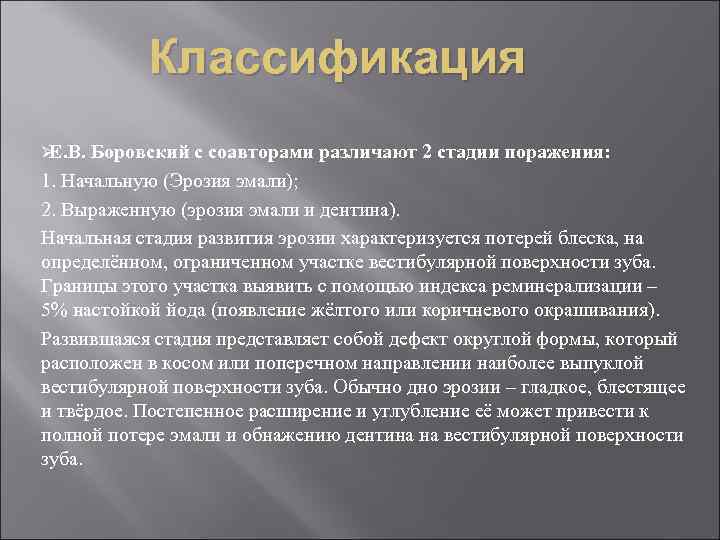 Классификация

➢Е.В. Боровский с соавторами различают 2 стадии поражения:

1. Начальную (Эрозия эмали);

2. Выраженную (эрозия эмали и дентина).

Начальная стадия развития эрозии характеризуется потерей блеска, на определённом, ограниченном участке вестибулярной поверхности зуба. Границы этого участка выявить с помощью индекса реминерализации – 5% настойкой йода (появление жёлтого или коричневого окрашивания).

Развившаяся стадия представляет собой дефект округлой формы, который расположен в косом или поперечном направлении наиболее выпуклой вестибулярной поверхности зуба. Обычно дно эрозии – гладкое, блестящее и твёрдое. Постепенное расширение и углубление её может привести к полной потере эмали и обнажению дентина на вестибулярной поверхности зуба.